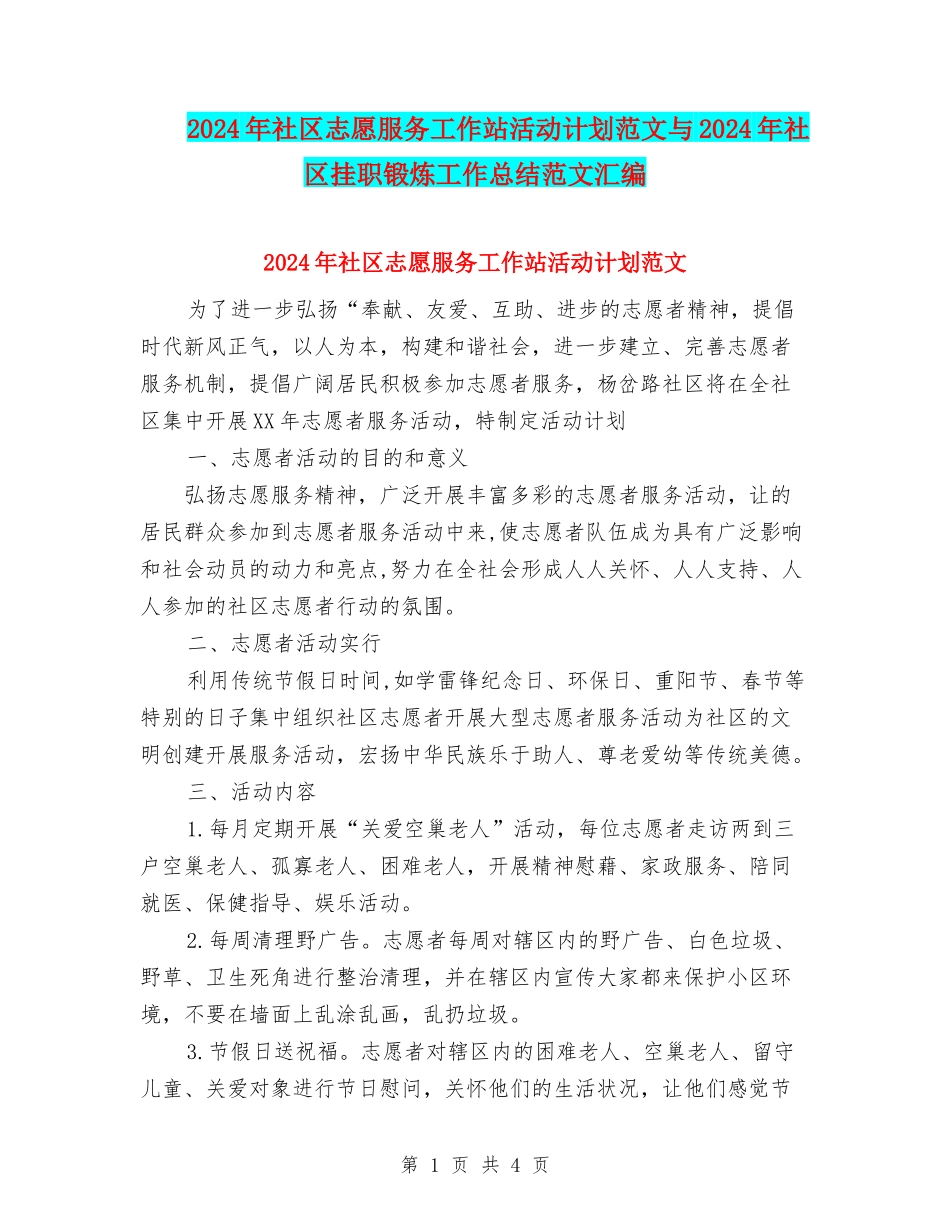 2024年社区志愿服务工作站活动计划范文与2024年社区挂职锻炼工作总结范文汇编

2024年社区志愿服务工作站活动计划范文

为了进一步弘扬“奉献、友爱、互助、进步的志愿者精神，提倡时代新风正气，以人为本，构建和谐社会，进一步建立、完善志愿者服务机制，提倡广阔居民积极参加志愿者服务，杨岔路社区将在全社区集中开展XX年志愿者服务活动，特制定活动计划

一、志愿者活动的目的和意义

弘扬志愿服务精神，广泛开展丰富多彩的志愿者服务活动，让的居民群众参加到志愿者服务活动中来,使志愿者队伍成为具有广泛影响和社会动员的动力和亮点,努力在全社会形成人人关怀、人人支持、人人参加的社区志愿者行动的氛围。

二、志愿者活动实行

利用传统节假日时间,如学雷锋纪念日、环保日、重阳节、春节等特别的日子集中组织社区志愿者开展大型志愿者服务活动为社区的文明创建开展服务活动，宏扬中华民族乐于助人、尊老爱幼等传统美德。

三、活动内容

1.每月定期开展“关爱空巢老人”活动，每位志愿者走访两到三户空巢老人、孤寡老人、困难老人，开展精神慰藉、家政服务、陪同就医、保健指导、娱乐活动。

2.每周清理野广告。志愿者每周对辖区内的野广告、白色垃圾、野草、卫生死角进行整治清理，并在辖区内宣传大家都来保护小区环境，不要在墙面上乱涂乱画，乱扔垃圾。

3.节假日送祝福。志愿者对辖区内的困难老人、空巢老人、留守儿童、关爱对象进行节日慰问，关怀他们的生活状况，让他们感觉节

第 1 页 共 4 页